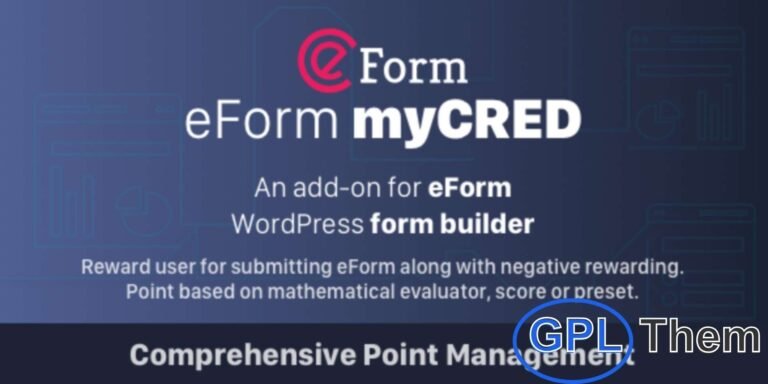 eForm
eForm myCRED

An add-on for eForm
WordPress form builder

Reward user for submitting eForm along with negative rewarding.
Point based on mathematical evaluator, score or preset.

Comprehensive Point Management

GPL Them